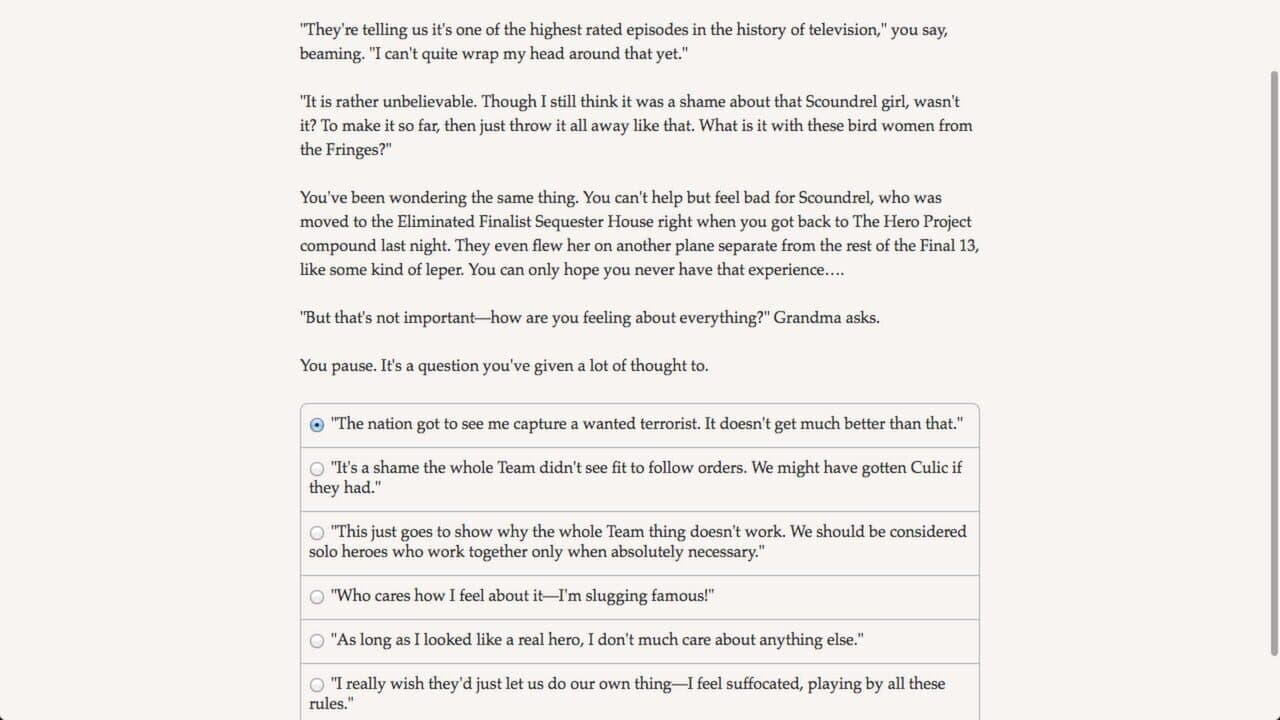 "They're telling us it's one of the highest rated episodes in the history of television," you say, beaming. "I can't quite wrap my head around that yet."

"It is rather unbelievable. Though I still think it was a shame about that Scoundrel girl, wasn't it? To make it so far, then just throw it all away like that. What is it with these bird women from the Fringes?"

You've been wondering the same thing. You can't help but feel bad for Scoundrel, who was moved to the Eliminated Finalist Sequester House right when you got back to The Hero Project compound last night. They even flew her on another plane separate from the rest of the Final 13, like some kind of leper. You can only hope you never have that experience....

"But that's not important—how are you feeling about everything?" Grandma asks.

You pause. It's a question you've given a lot of thought to.

"The nation got to see me capture a wanted terrorist. It doesn't get much better than that."

"It's a shame the whole Team didn't see fit to follow orders. We might have gotten Culic if they had."

"This just goes to show why the whole Team thing doesn't work. We should be considered solo heroes who work together only when absolutely necessary."

"Who cares how I feel about it—I'm slugging famous!"

"As long as I looked like a real hero, I don't much care about anything else."

"I really wish they'd just let us do our own thing—I feel suffocated, playing by all these rules."